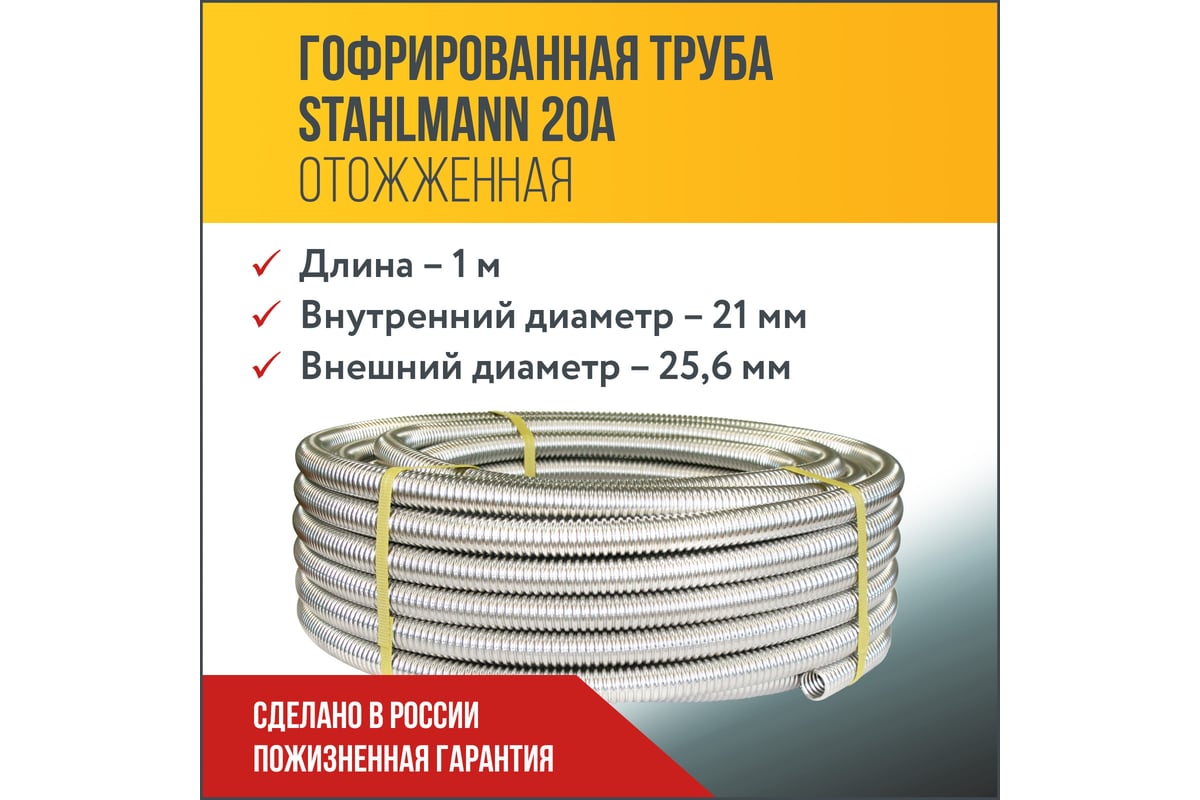 ГОФРИРОВАННАЯ ТРУБА STAHLMANN 20A
ОТОЖЖЕННАЯ

✓ Длина – 1 м
✓ Внутренний диаметр – 21 мм
✓ Внешний диаметр – 25,6 мм

СДЕЛАНО В РОССИИ
ПОЖИЗНЕННАЯ ГАРАНТИЯ